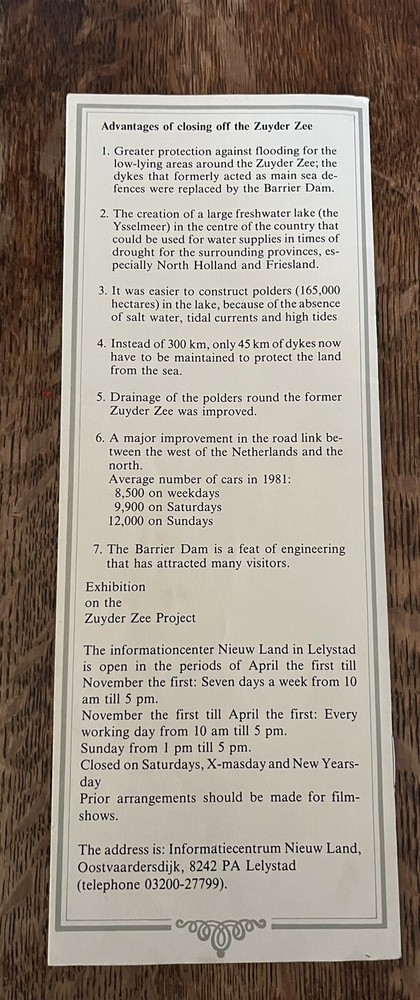 Advantages of closing off the Zuyder Zee

1. Greater protection against flooding for the low-lying areas around the Zuyder Zee; the dykes that formerly acted as main sea defences were replaced by the Barrier Dam.

2. The creation of a large freshwater lake (the Ysselmeer) in the centre of the country that could be used for water supplies in times of drought for the surrounding provinces, especially North Holland and Friesland.

3. It was easier to construct polders (165,000 hectares) in the lake, because of the absence of salt water, tidal currents and high tides

4. Instead of 300 km, only 45 km of dykes now have to be maintained to protect the land from the sea.

5. Drainage of the polders round the former Zuyder Zee was improved.

6. A major improvement in the road link between the west of the Netherlands and the north.
Average number of cars in 1981:
8,500 on weekdays
9,900 on Saturdays
12,000 on Sundays

7. The Barrier Dam is a feat of engineering that has attracted many visitors.

Exhibition
on the
Zuyder Zee Project

The informationcenter Nieuw Land in Lelystad is open in the periods of April the first till November the first: Seven days a week from 10 am till 5 pm.
November the first till April the first: Every working day from 10 am till 5 pm.
Sunday from 1 pm till 5 pm.
Closed on Saturdays, X-masday and New Yearsday
Prior arrangements should be made for filmshows.

The address is: Informatiecentrum Nieuw Land, Oostvaardersdijk, 8242 PA Lelystad (telephone 03200-27799).